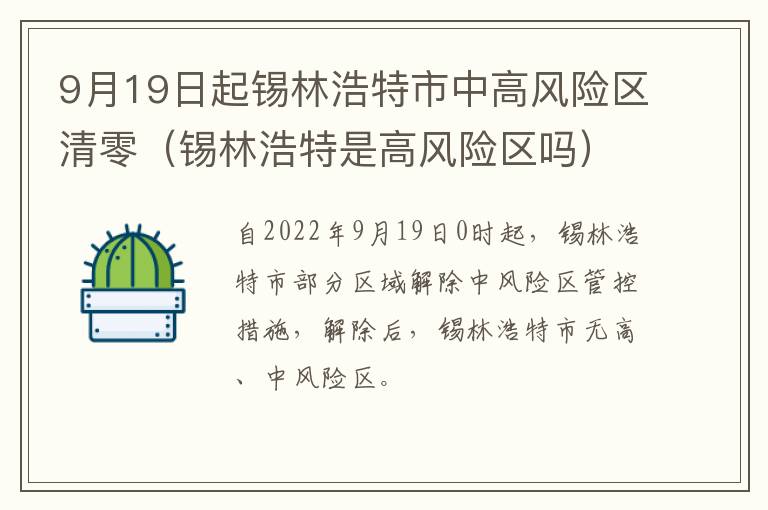 9月19日起锡林浩特市中高风险区清零（锡林浩特是高风险区吗）

自2022年9月19日0时起，锡林浩特市部分区域解除中风险区管控措施，解除后，锡林浩特市无高、中风险区。